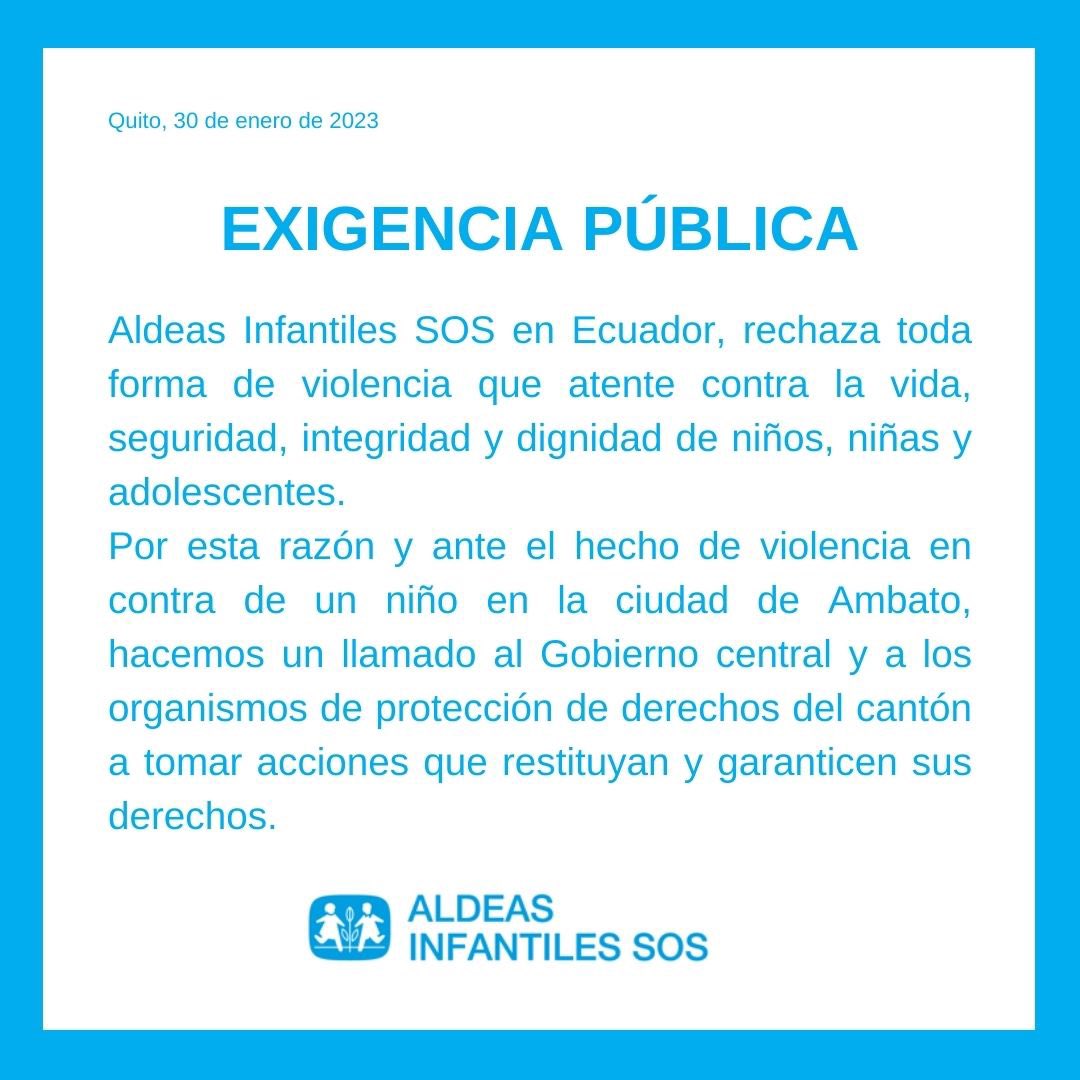 Quito, 30 de enero de 2023

EXIGENCIA PÚBLICA

Aldeas Infantiles SOS en Ecuador, rechaza toda forma de violencia que atente contra la vida, seguridad, integridad y dignidad de niños, niñas y adolescentes.
Por esta razón y ante el hecho de violencia en contra de un niño en la ciudad de Ambato, hacemos un llamado al Gobierno central y a los organismos de protección de derechos del cantón a tomar acciones que restituyan y garanticen sus derechos.

ALDEAS INFANTILES SOS